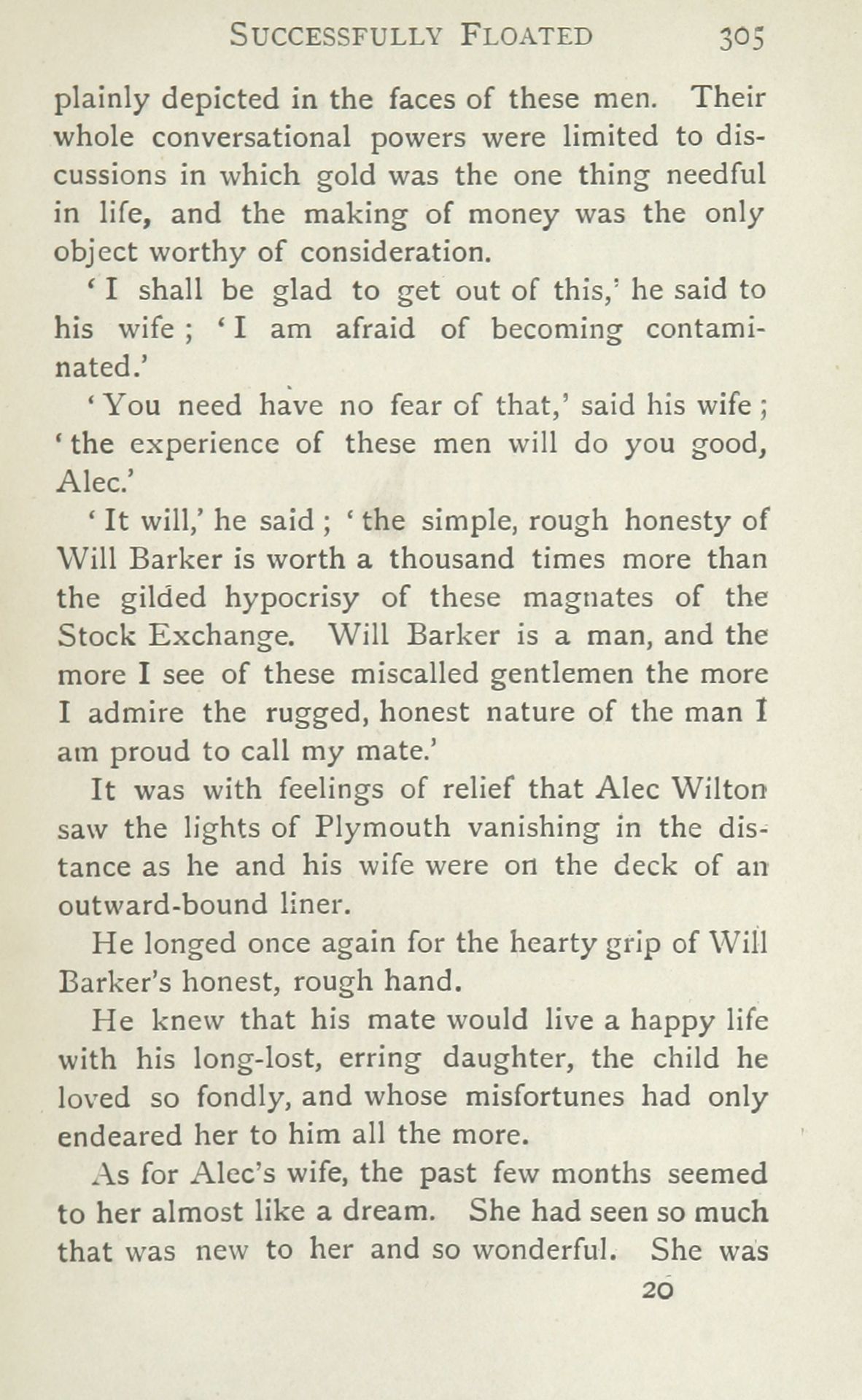 SUCCESSFULLY FLOATED 305

plainly depicted in the faces of these men. Their whole conversational powers were limited to discussions in which gold was the one thing needful in life, and the making of money was the only object worthy of consideration.

'I shall be glad to get out of this,' he said to his wife; 'I am afraid of becoming contaminated.'

'You need have no fear of that,' said his wife; 'the experience of these men will do you good, Alec.'

'It will,' he said; 'the simple, rough honesty of Will Barker is worth a thousand times more than the gilded hypocrisy of these magnates of the Stock Exchange. Will Barker is a man, and the more I see of these miscalled gentlemen the more I admire the rugged, honest nature of the man I am proud to call my mate.'

It was with feelings of relief that Alec Wilton saw the lights of Plymouth vanishing in the distance as he and his wife were on the deck of an outward-bound liner.

He longed once again for the hearty grip of Will Barker's honest, rough hand.

He knew that his mate would live a happy life with his long-lost, erring daughter, the child he loved so fondly, and whose misfortunes had only endeared her to him all the more.

As for Alec's wife, the past few months seemed to her almost like a dream. She had seen so much that was new to her and so wonderful. She was

20